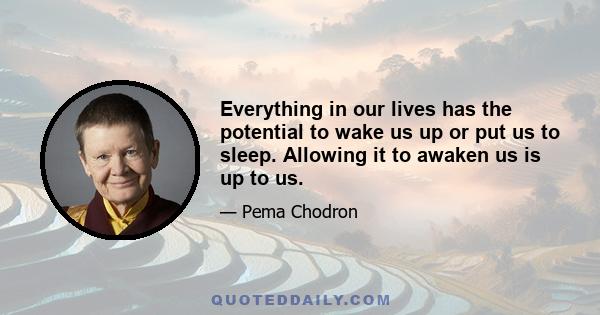 Everything in our lives has the potential to wake us up or put us to sleep. Allowing it to awaken us is up to us.

— Pema Chodron

QUOTEDDAILY.COM